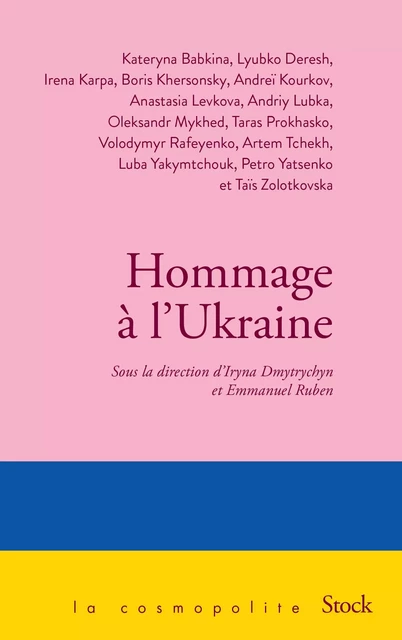 Kateryna Babkina, Lyubko Deresh, Irena Karpa, Boris Khersonsky, Andreï Kourkov, Anastasia Levkova, Andriy Lubka, Oleksandr Mykhed, Taras Prokhasko, Volodymyr Rafeyenko, Artem Tchekh, Luba Yakymtchouk, Petro Yatsenko et Taïs Zolotkovska

Hommage à l'Ukraine

Sous la direction d'Iryna Dmytrychyn et Emmanuel Ruben

la cosmopolite Stock